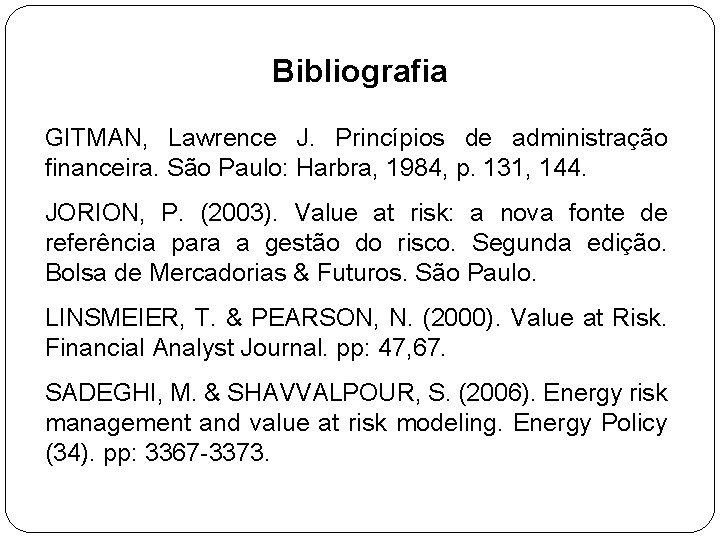 Bibliografia

GITMAN, Lawrence J. Princípios de administração financeira. São Paulo: Harbra, 1984, p. 131, 144.

JORION, P. (2003). Value at risk: a nova fonte de referência para a gestão do risco. Segunda edição. Bolsa de Mercadorias & Futuros. São Paulo.

LINSMEIER, T. & PEARSON, N. (2000). Value at Risk. Financial Analyst Journal. pp: 47,67.

SADEGHI, M. & SHAVVALPOUR, S. (2006). Energy risk management and value at risk modeling. Energy Policy (34). pp: 3367-3373.